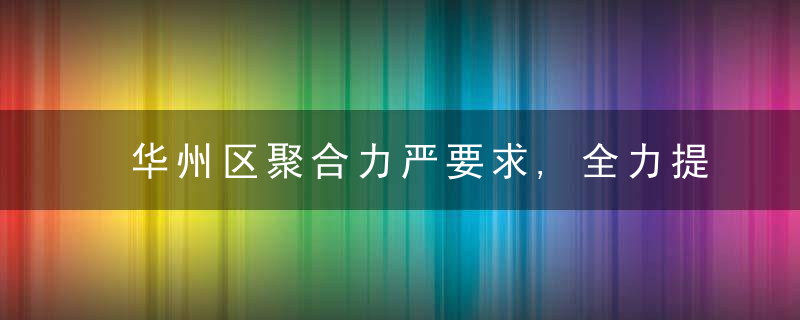 华州区聚合力严要求，全力提